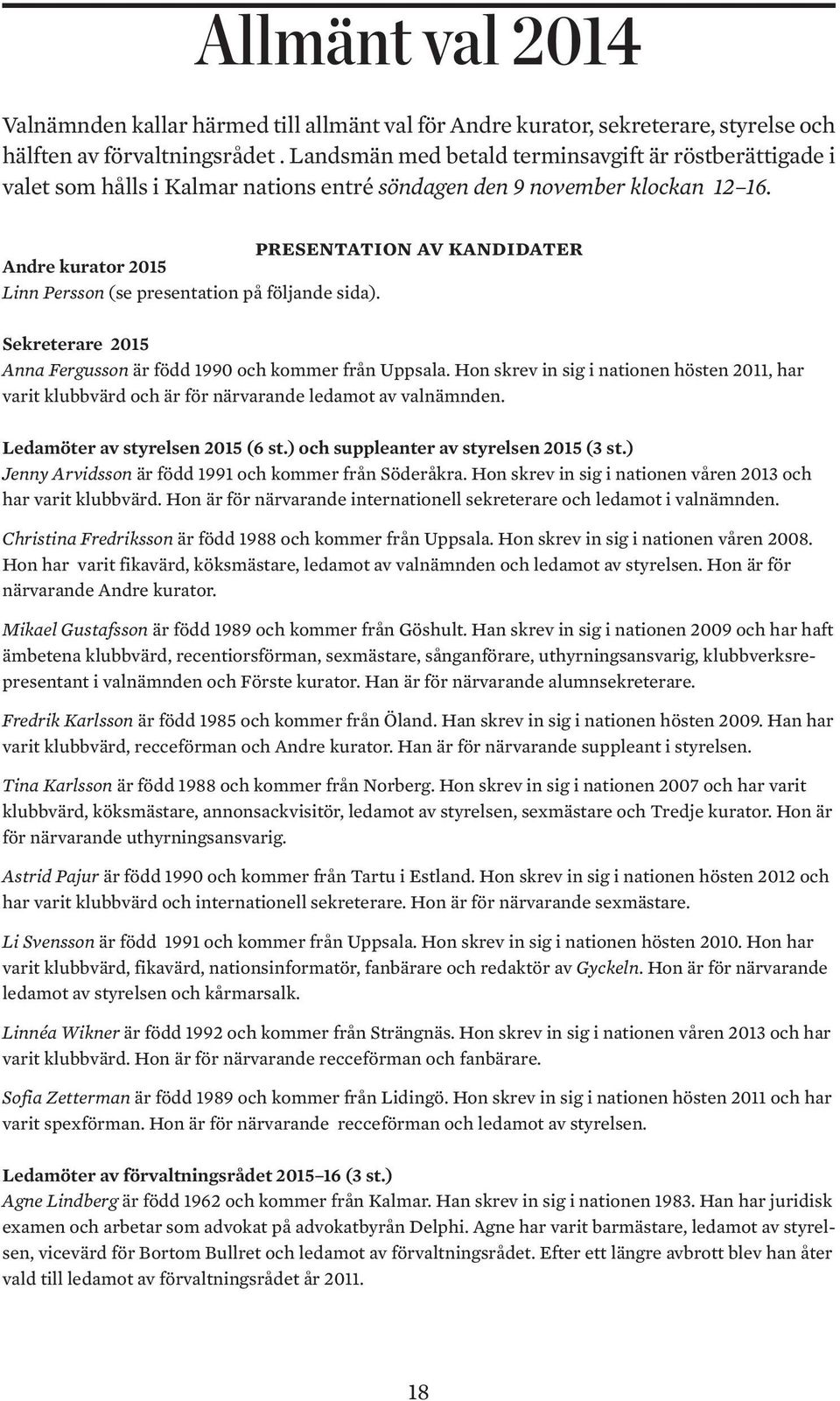 Allmänt val 2014

Valnämnden kallar härmed till allmänt val för Andre kurator, sekreterare, styrelse och hälften av förvaltningsrådet . Landsmän med betald terminsavgift är röstberättigade i valet som hålls i Kalmar nations entré söndagen den 9 november klockan 12–16.

PRESENTATION AV KANDIDATER

Andre kurator 2015
Linn Persson (se presentation på följande sida).

Sekreterare 2015
Anna Fergusson är född 1990 och kommer från Uppsala. Hon skrev in sig i nationen hösten 2011, har varit klubbvärd och är för närvarande ledamot av valnämnden.

Ledamöter av styrelsen 2015 (6 st.) och suppleanter av styrelsen 2015 (3 st.)
Jenny Arvidsson är född 1991 och kommer från Söderåkra. Hon skrev in sig i nationen våren 2013 och har varit klubbvärd. Hon är för närvarande internationell sekreterare och ledamot i valnämnden.

Christina Fredriksson är född 1988 och kommer från Uppsala. Hon skrev in sig i nationen våren 2008. Hon har varit fikavärd, köksmästare, ledamot av valnämnden och ledamot av styrelsen. Hon är för närvarande Andre kurator.

Mikael Gustafsson är född 1989 och kommer från Göshult. Han skrev in sig i nationen 2009 och har haft ämbetena klubbvärd, recentiorsförman, sexmästare, sånganförare, uthyrningsansvarig, klubbverksrepresentant i valnämnden och Förste kurator. Han är för närvarande alumnsekreterare.

Fredrik Karlsson är född 1985 och kommer från Öland. Han skrev in sig i nationen hösten 2009. Han har varit klubbvärd, recceförman och Andre kurator. Han är för närvarande suppleant i styrelsen.

Tina Karlsson är född 1988 och kommer från Norberg. Hon skrev in sig i nationen 2007 och har varit klubbvärd, köksmästare, annonsackvisitör, ledamot av styrelsen, sexmästare och Tredje kurator. Hon är för närvarande uthyrningsansvarig.

Astrid Pajur är född 1990 och kommer från Tartu i Estland. Hon skrev in sig i nationen hösten 2012 och har varit klubbvärd och internationell sekreterare. Hon är för närvarande sexmästare.

Li Svensson är född 1991 och kommer från Uppsala. Hon skrev in sig i nationen hösten 2010. Hon har varit klubbvärd, fikavärd, nationsinformatör, fanbärare och redaktör av Gyckeln. Hon är för närvarande ledamot av styrelsen och kårmarsalk.

Linnéa Wikner är född 1992 och kommer från Strängnäs. Hon skrev in sig i nationen våren 2013 och har varit klubbvärd. Hon är för närvarande recceförman och fanbärare.

Sofia Zetterman är född 1989 och kommer från Lidingö. Hon skrev in sig i nationen hösten 2011 och har varit spexförman. Hon är för närvarande recceförman och ledamot av styrelsen.

Ledamöter av förvaltningsrådet 2015–16 (3 st.)
Agne Lindberg är född 1962 och kommer från Kalmar. Han skrev in sig i nationen 1983. Han har juridisk examen och arbetar som advokat på advokatbyrån Delphi. Agne har varit barmästare, ledamot av styrelsen, vicevärd för Bortom Bullret och ledamot av förvaltningsrådet. Efter ett längre avbrott blev han åter vald till ledamot av förvaltningsrådet år 2011.

18